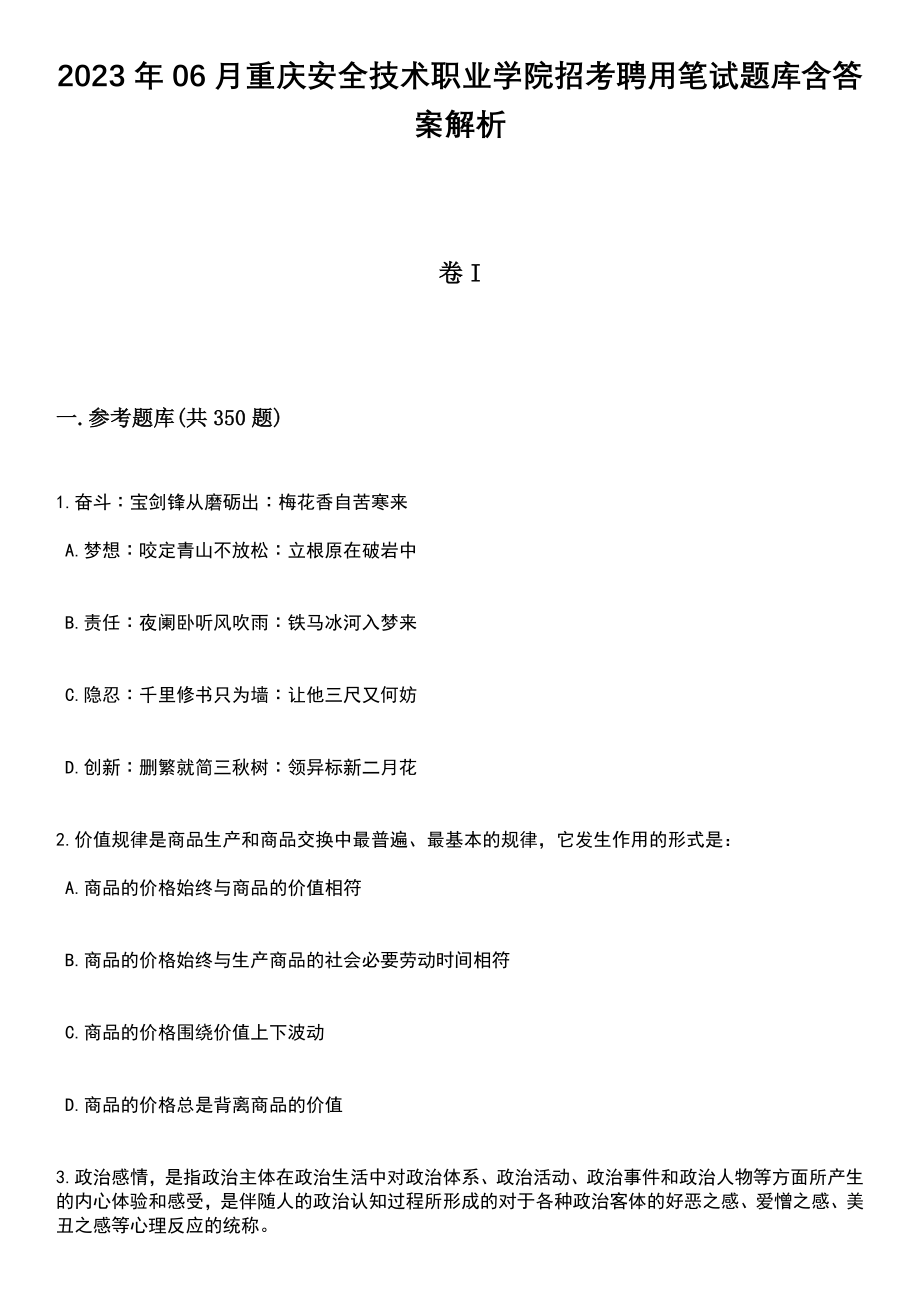 2023年06月重庆安全技术职业学院招考聘用笔试题库含答案解析

卷I

一.参考题库(共350题)

1.奋斗：宝剑锋从磨砺出：梅花香自苦寒来

A.梦想：咬定青山不放松：立根原在破岩中

B.责任：夜阑卧听风吹雨：铁马冰河入梦来

C.隐忍：千里修书只为墙：让他三尺又何妨

D.创新：删繁就简三秋树：领异标新二月花

2.价值规律是商品生产和商品交换中最普遍、最基本的规律，它发生作用的形式是：

A.商品的价格始终与商品的价值相符

B.商品的价格始终与生产商品的社会必要劳动时间相符

C.商品的价格围绕价值上下波动

D.商品的价格总是背离商品的价值

3.政治感情，是指政治主体在政治生活中对政治体系、政治活动、政治事件和政治人物等方面所产生的内心体验和感受，是伴随人的政治认知过程所形成的对于各种政治客体的好恶之感、爱憎之感、美丑之感等心理反应的统称。